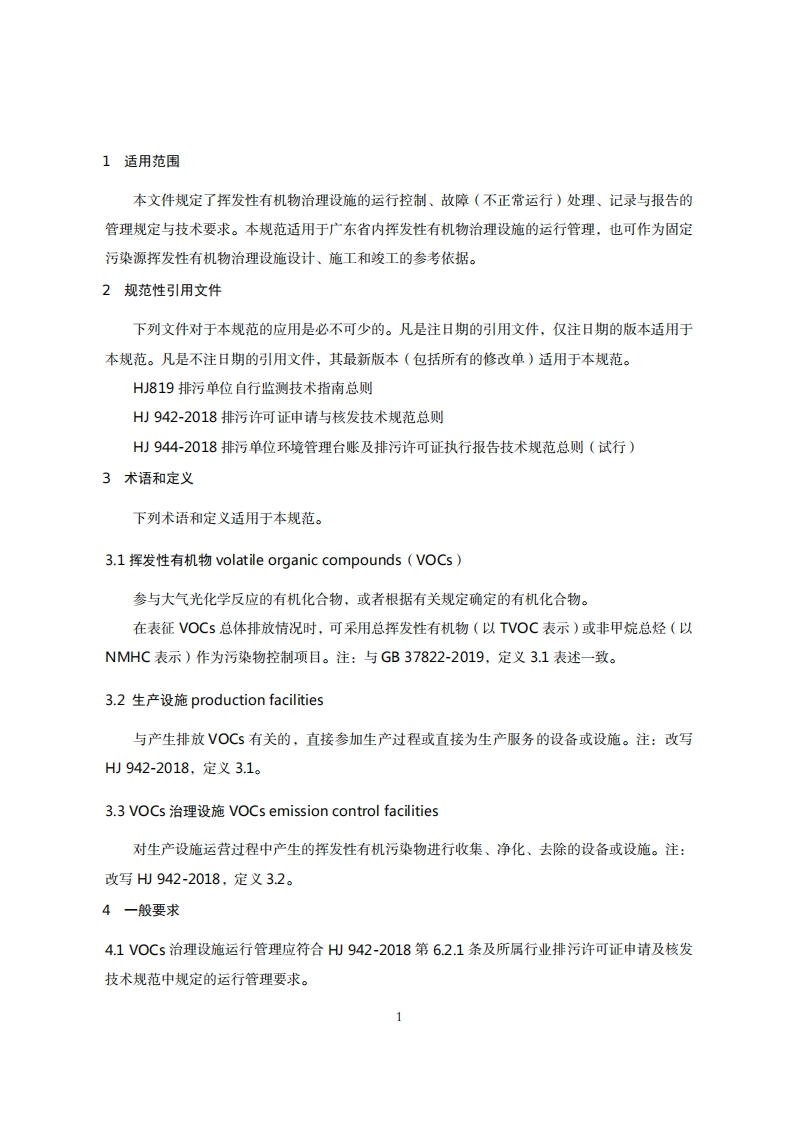 1 适用范围

本文件规定了挥发性有机物治理设施的运行控制、故障（不正常运行）处理、记录与报告的管理规定与技术要求。本规范适用于广东省内挥发性有机物治理设施的运行管理，也可作为固定污染源挥发性有机物治理设施设计、施工和竣工的参考依据。

2 规范性引用文件

下列文件对于本规范的应用是必不可少的。凡是注日期的引用文件，仅注日期的版本适用于本规范。凡是不注日期的引用文件，其最新版本（包括所有的修改单）适用于本规范。

HJ819 排污单位自行监测技术指南总则

HJ 942-2018 排污许可证申请与核发技术规范总则

HJ 944-2018 排污单位环境管理台账及排污许可证执行报告技术规范总则（试行）

3 术语和定义

下列术语和定义适用于本规范。

3.1 挥发性有机物 volatile organic compounds（VOCs）

参与大气光化学反应的有机化合物，或者根据有关规定确定的有机化合物。

在表征 VOCs 总体排放情况时，可采用总挥发性有机物（以 TVOC 表示）或非甲烷总烃（以 NMHC 表示）作为污染物控制项目。注：与 GB 37822-2019，定义 3.1 表述一致。

3.2 生产设施 production facilities

与产生排放 VOCs 有关的，直接参加生产过程或直接为生产服务的设备或设施。注：改写 HJ 942-2018，定义 3.1。

3.3 VOCs 治理设施 VOCs emission control facilities

对生产设施运营过程中产生的挥发性有机污染物进行收集、净化、去除的设备或设施。注：改写 HJ 942-2018，定义 3.2。

4 一般要求

4.1 VOCs 治理设施运行管理应符合 HJ 942-2018 第 6.2.1 条及所属行业排污许可证申请及核发技术规范中规定的运行管理要求。

1